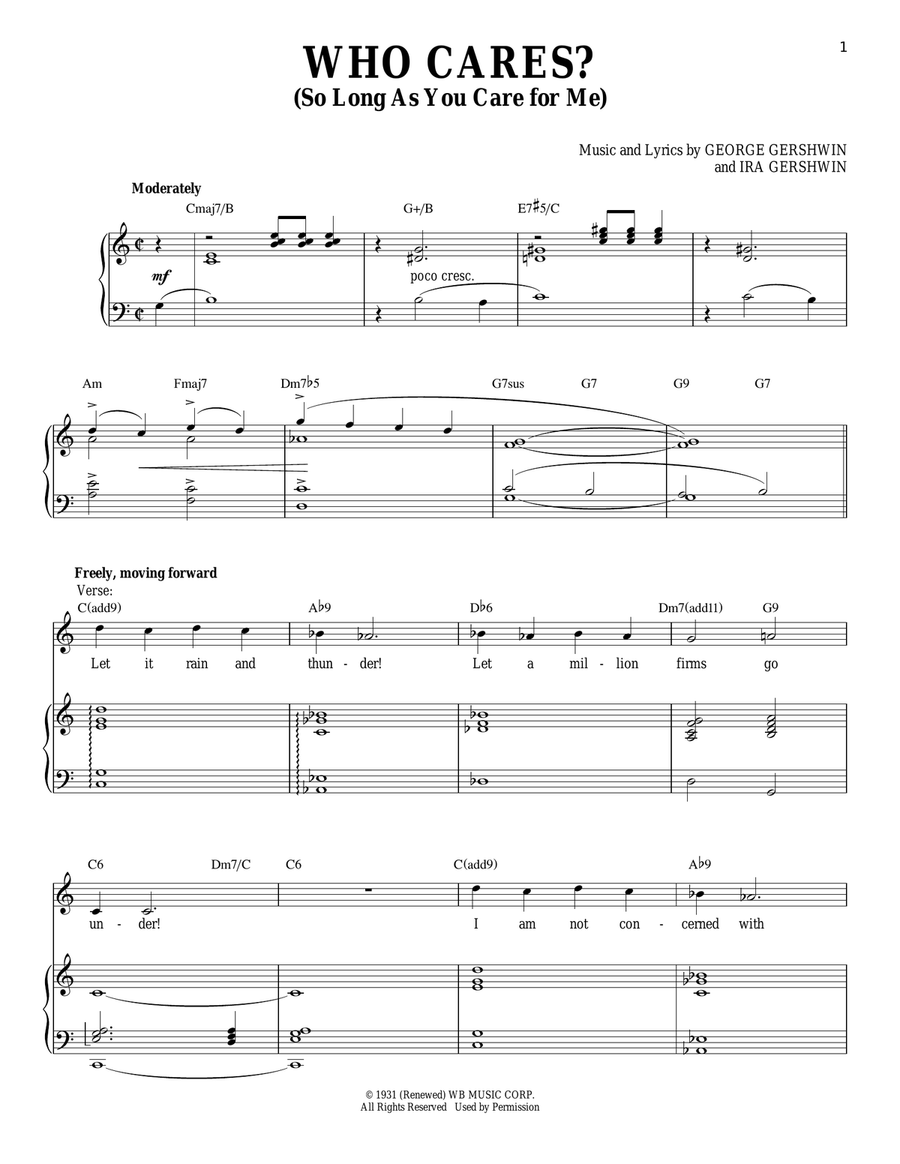 1

WHO CARES?
(So Long As You Care for Me)

Music and Lyrics by GEORGE GERSHWIN
and IRA GERSHWIN

Moderately

Cmaj7/B G+/B E7♯5/C

mf

poco cresc.

Am Fmaj7 Dm7♭5 G7sus G7 G9 G7

Freely, moving forward
Verse:
C(add9) A♭9 D♭6 Dm7(add11) G9

Let it rain and thun - der! Let a mil - lion firms go

C6 Dm7/C C6 C(add9) A♭9

un - der! I am not con - cerned with

© 1931 (Renewed) WB MUSIC CORP.
All Rights Reserved Used by Permission